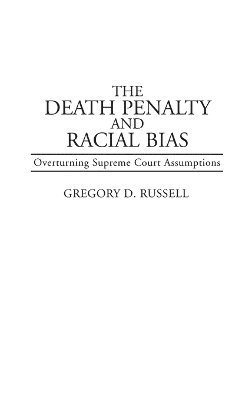 THE
DEATH PENALTY
AND
RACIAL BIAS

Overturning Supreme Court Assumptions

GREGORY D. RUSSELL